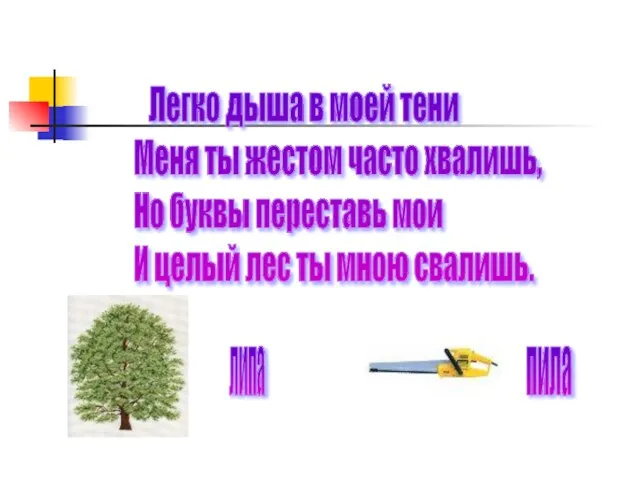 Легко дыша в моей тени
Меня ты жестом часто хвалишь,
Но буквы переставь мои
И целый лес ты мною свалишь.

липа

пила